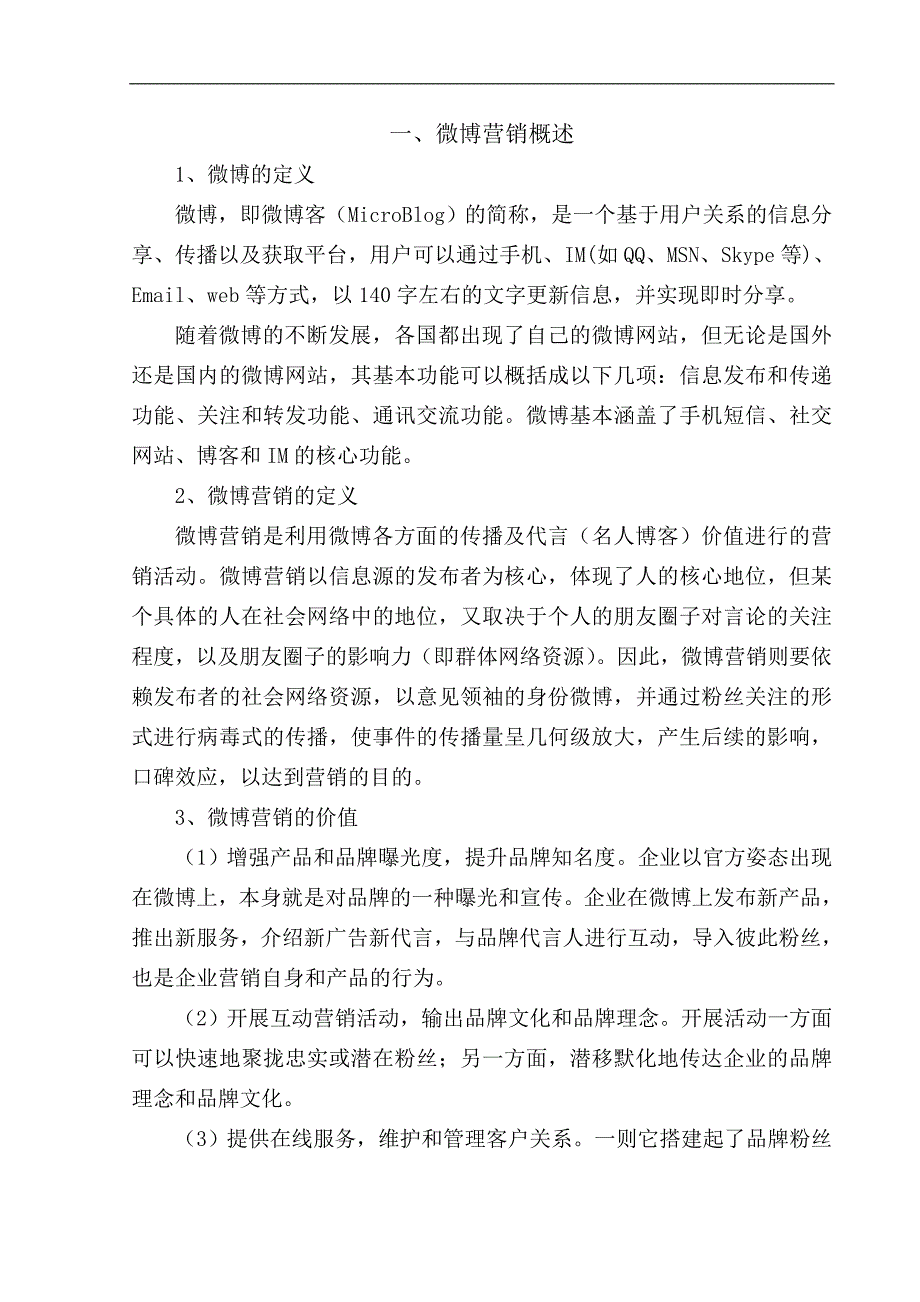 一、微博营销概述

1、微博的定义

微博，即微博客（MicroBlog）的简称，是一个基于用户关系的信息分享、传播以及获取平台，用户可以通过手机、IM(如QQ、MSN、Skype等)、Email、web等方式，以140字左右的文字更新信息，并实现即时分享。

随着微博的不断发展，各国都出现了自己的微博网站，但无论是国外还是国内的微博网站，其基本功能可以概括成以下几项：信息发布和传递功能、关注和转发功能、通讯交流功能。微博基本涵盖了手机短信、社交网站、博客和IM的核心功能。

2、微博营销的定义

微博营销是利用微博各方面的传播及代言（名人博客）价值进行的营销活动。微博营销以信息源的发布者为核心，体现了人的核心地位，但某个具体的人在社会网络中的地位，又取决于个人的朋友圈子对言论的关注程度，以及朋友圈子的影响力（即群体网络资源）。因此，微博营销则要依赖发布者的社会网络资源，以意见领袖的身份微博，并通过粉丝关注的形式进行病毒式的传播，使事件的传播量呈几何级放大，产生后续的影响，口碑效应，以达到营销的目的。

3、微博营销的价值

（1）增强产品和品牌曝光度，提升品牌知名度。企业以官方姿态出现在微博上，本身就是对品牌的一种曝光和宣传。企业在微博上发布新产品，推出新服务，介绍新广告新代言，与品牌代言人进行互动，导入彼此粉丝，也是企业营销自身和产品的行为。

（2）开展互动营销活动，输出品牌文化和品牌理念。开展活动一方面可以快速地聚拢忠实或潜在粉丝；另一方面，潜移默化地传达企业的品牌理念和品牌文化。

（3）提供在线服务，维护和管理客户关系。一则它搭建起了品牌粉丝